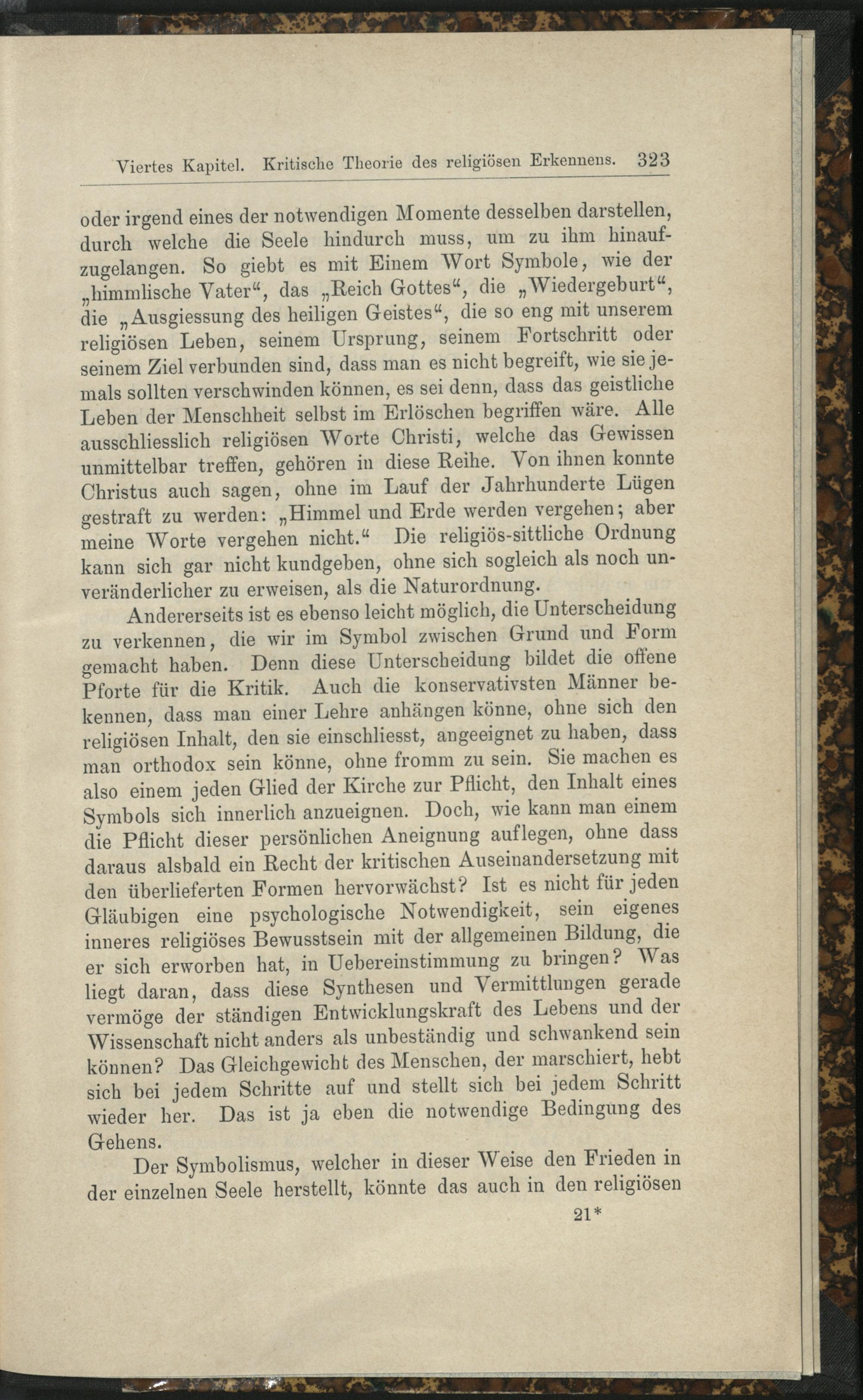 Viertes Kapitel. Kritische Theorie des religiösen Erkennens. 323

oder irgend eines der notwendigen Momente desselben darstellen, durch welche die Seele hindurch muss, um zu ihm hinaufzugelangen. So giebt es mit Einem Wort Symbole, wie der „himmlische Vater“, das „Reich Gottes“, die „Wiedergeburt“, die „Ausgiessung des heiligen Geistes“, die so eng mit unserem religiösen Leben, seinem Ursprung, seinem Fortschritt oder seinem Ziel verbunden sind, dass man es nicht begreift, wie sie jemals sollten verschwinden können, es sei denn, dass das geistliche Leben der Menschheit selbst im Erlöschen begriffen wäre. Alle ausschliesslich religiösen Worte Christi, welche das Gewissen unmittelbar treffen, gehören in diese Reihe. Von ihnen konnte Christus auch sagen, ohne im Lauf der Jahrhunderte Lügen gestraft zu werden: „Himmel und Erde werden vergehen; aber meine Worte vergehen nicht.“ Die religiös-sittliche Ordnung kann sich gar nicht kundgeben, ohne sich sogleich als noch unveränderlicher zu erweisen, als die Naturordnung.

Andererseits ist es ebenso leicht möglich, die Unterscheidung zu verkennen, die wir im Symbol zwischen Grund und Form gemacht haben. Denn diese Unterscheidung bildet die offene Pforte für die Kritik. Auch die konservativsten Männer bekennen, dass man einer Lehre anhängen könne, ohne sich den religiösen Inhalt, den sie einschliesst, angeeignet zu haben, dass man orthodox sein könne, ohne fromm zu sein. Sie machen es also einem jeden Glied der Kirche zur Pflicht, den Inhalt eines Symbols sich innerlich anzueignen. Doch, wie kann man einem die Pflicht dieser persönlichen Aneignung auflegen, ohne dass daraus alsbald ein Recht der kritischen Auseinandersetzung mit den überlieferten Formen hervorwächst? Ist es nicht für jeden Gläubigen eine psychologische Notwendigkeit, sein eigenes inneres religiöses Bewusstsein mit der allgemeinen Bildung, die er sich erworben hat, in Uebereinstimmung zu bringen? Was liegt daran, dass diese Synthesen und Vermittlungen gerade vermöge der ständigen Entwicklungskraft des Lebens und der Wissenschaft nicht anders als unbeständig und schwankend sein können? Das Gleichgewicht des Menschen, der marschiert, hebt sich bei jedem Schritte auf und stellt sich bei jedem Schritt wieder her. Das ist ja eben die notwendige Bedingung des Gehens.

Der Symbolismus, welcher in dieser Weise den Frieden in der einzelnen Seele herstellt, könnte das auch in den religiösen

21*